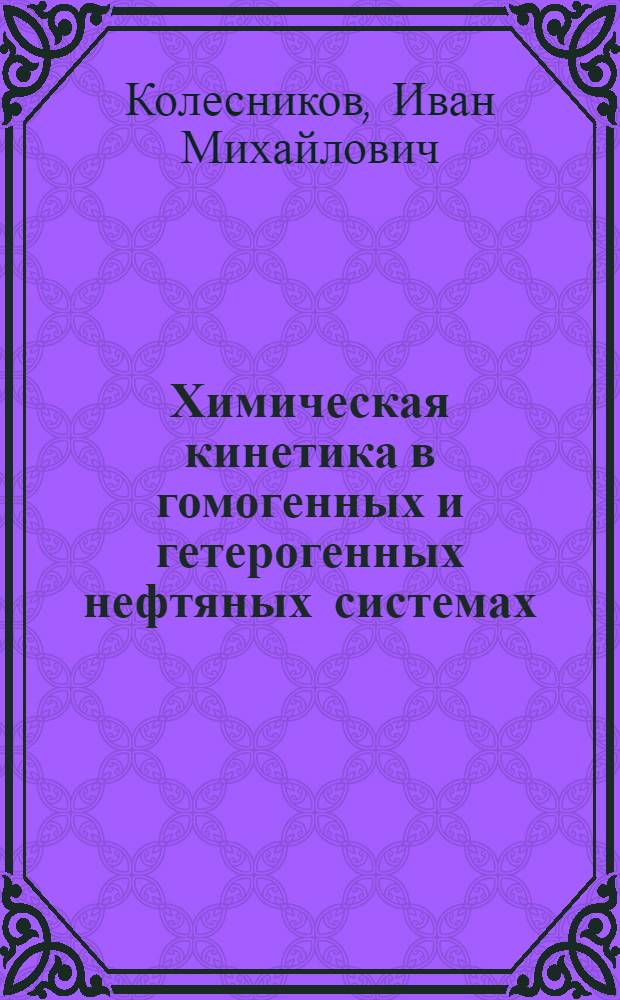 Колесников, Иван Михайлович

Химическая кинетика в гомогенных и гетерогенных нефтяных системах